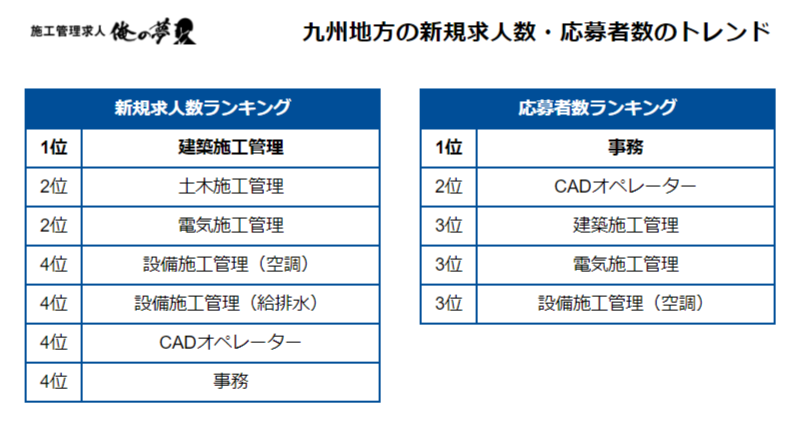 施工管理求人 俺の夢

九州地方の新規求人数・応募者数のトレンド

| 新規求人数ランキング | |
|---|---|
| 1位 | 建築施工管理 |
| 2位 | 土木施工管理 |
| 2位 | 電気施工管理 |
| 4位 | 設備施工管理（空調） |
| 4位 | 設備施工管理（給排水） |
| 4位 | CADオペレーター |
| 4位 | 事務 |

| 応募者数ランキング | |
|---|---|
| 1位 | 事務 |
| 2位 | CADオペレーター |
| 3位 | 建築施工管理 |
| 3位 | 電気施工管理 |
| 3位 | 設備施工管理（空調） |